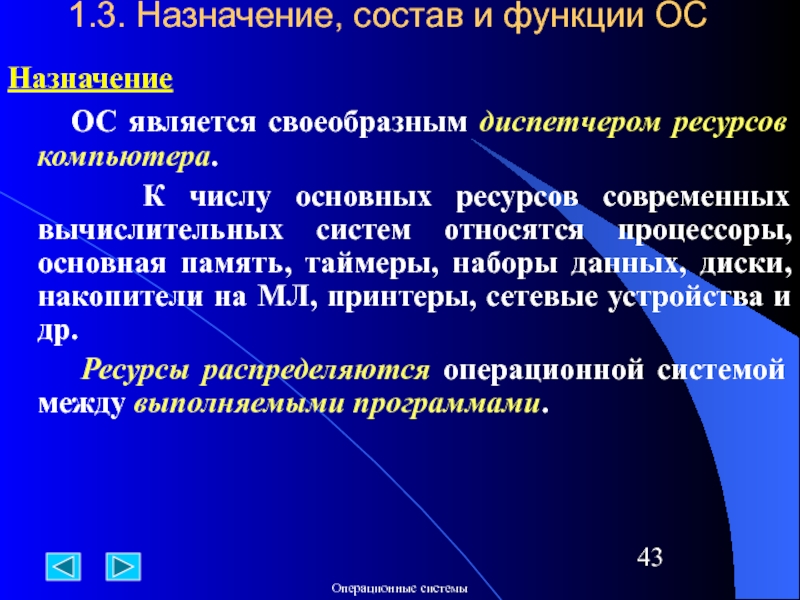 1.3. Назначение, состав и функции ОС

Назначение

ОС является своеобразным диспетчером ресурсов компьютера.

К числу основных ресурсов современных вычислительных систем относятся процессоры, основная память, таймеры, наборы данных, диски, накопители на МЛ, принтеры, сетевые устройства и др.

Ресурсы распределяются операционной системой между выполняемыми программами.

43

Операционные системы